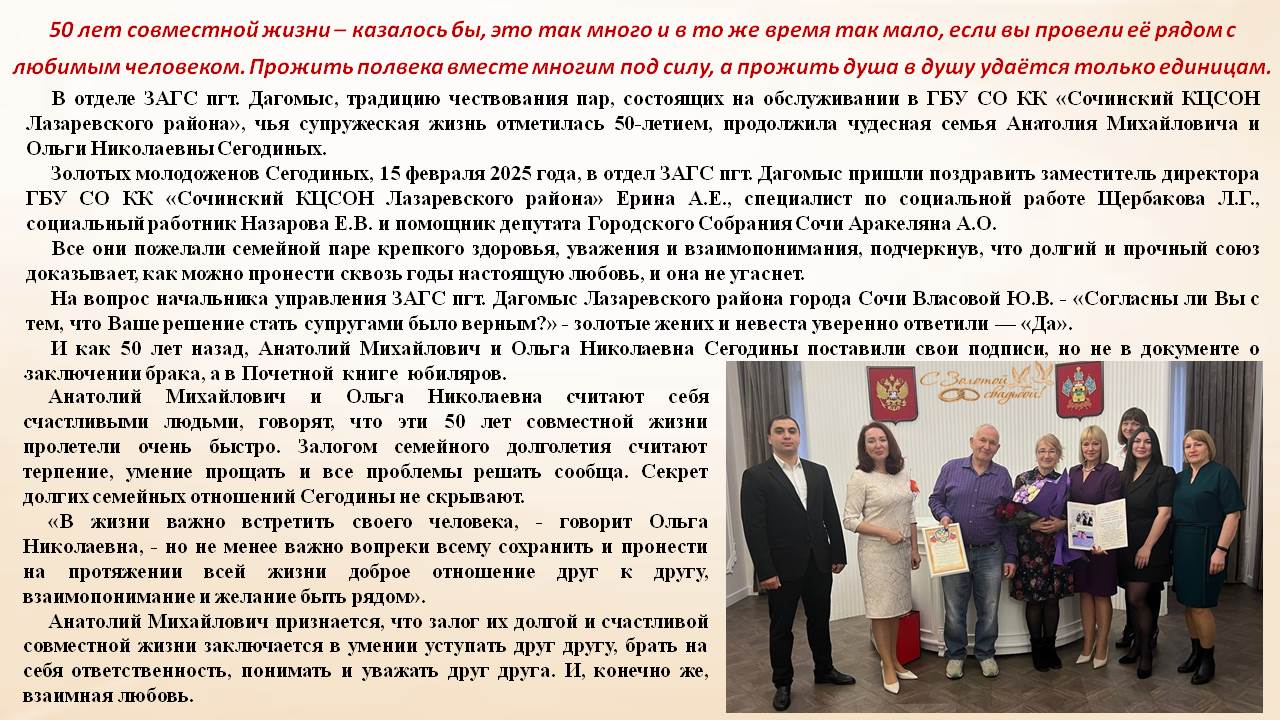 50 лет совместной жизни – казалось бы, это так много и в то же время так мало, если вы провели её рядом с любимым человеком. Прожить полвека вместе многим под силу, а прожить душа в душу удаётся только единицам.

В отделе ЗАГС пгт. Дагомыс, традицию чествования пар, состоящих на обслуживании в ГБУ СО КК «Сочинский КЦСОН Лазаревского района», чья супружеская жизнь отметилась 50-летием, продолжила чудесная семья Анатолия Михайловича и Ольги Николаевны Сегодиных.

Золотых молодоженов Сегодиных, 15 февраля 2025 года, в отдел ЗАГС пгт. Дагомыс пришли поздравить заместитель директора ГБУ СО КК «Сочинский КЦСОН Лазаревского района» Ерина А.Е., специалист по социальной работе Щербакова Л.Г., социальный работник Назарова Е.В. и помощник депутата Городского Собрания Сочи Аракеляна А.О.

Все они пожелали семейной паре крепкого здоровья, уважения и взаимопонимания, подчеркнув, что долгий и прочный союз доказывает, как можно пронести сквозь годы настоящую любовь, и она не угаснет.

На вопрос начальника управления ЗАГС пгт. Дагомыс Лазаревского района города Сочи Власовой Ю.В. - «Согласны ли Вы с тем, что Ваше решение стать супругами было верным?» - золотые жених и невеста уверенно ответили — «Да».

И как 50 лет назад, Анатолий Михайлович и Ольга Николаевна Сегодины поставили свои подписи, но не в документе о заключении брака, а в Почетной книге юбиляров.

Анатолий Михайлович и Ольга Николаевна считают себя счастливыми людьми, говорят, что эти 50 лет совместной жизни пролетели очень быстро. Залогом семейного долголетия считают терпение, умение прощать и все проблемы решать сообща. Секрет долгих семейных отношений Сегодины не скрывают.

«В жизни важно встретить своего человека, - говорит Ольга Николаевна, - но не менее важно вопреки всему сохранить и пронести на протяжении всей жизни доброе отношение друг к другу, взаимопонимание и желание быть рядом».

Анатолий Михайлович признается, что залог их долгой и счастливой совместной жизни заключается в умении уступать друг другу, брать на себя ответственность, понимать и уважать друг друга. И, конечно же, взаимная любовь.

С Золотой свадьбой!